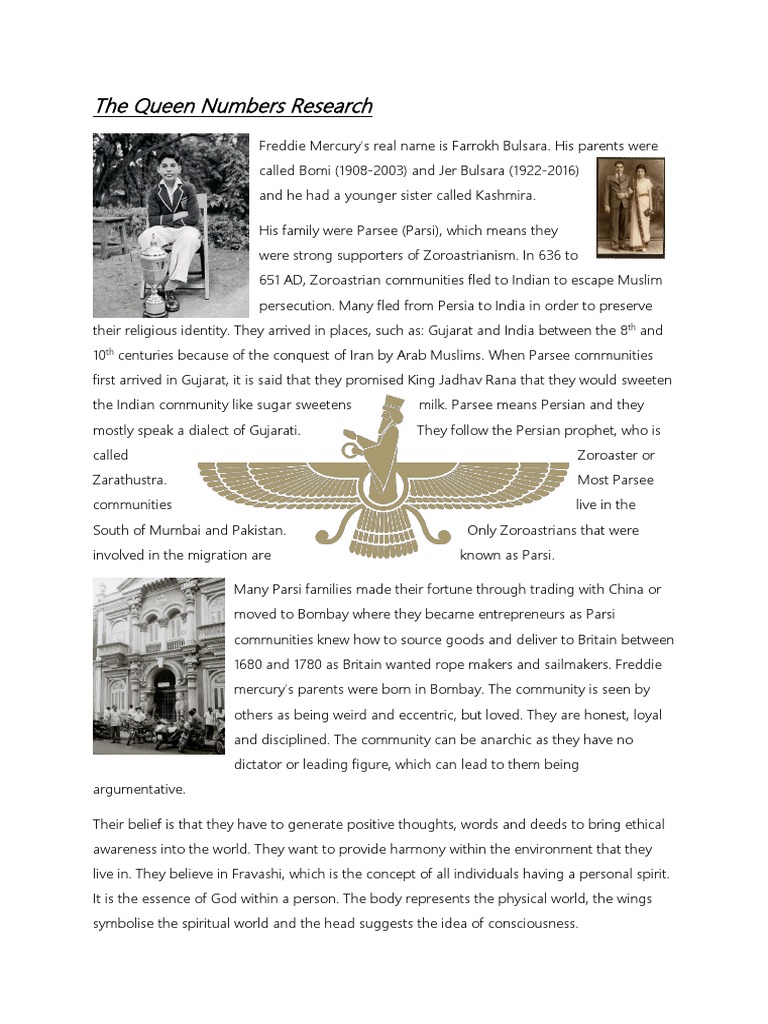 The Queen Numbers Research

Freddie Mercury's real name is Farrokh Bulsara. His parents were called Bomi (1908-2003) and Jer Bulsara (1922-2016) and he had a younger sister called Kashmira.

His family were Parsee (Parsi), which means they were strong supporters of Zoroastrianism. In 636 to 651 AD, Zoroastrian communities fled to Indian to escape Muslim persecution. Many fled from Persia to India in order to preserve their religious identity. They arrived in places, such as: Gujarat and India between the 8$^{th}$ and 10$^{th}$ centuries because of the conquest of Iran by Arab Muslims. When Parsee communities first arrived in Gujarat, it is said that they promised King Jadhav Rana that they would sweeten the Indian community like sugar sweetens milk. Parsee means Persian and they mostly speak a dialect of Gujarati. They follow the Persian prophet, who is called Zoroaster or Zarathustra. Most Parsee communities live in the South of Mumbai and Pakistan. Only Zoroastrians that were involved in the migration are known as Parsi.

Many Parsi families made their fortune through trading with China or moved to Bombay where they became entrepreneurs as Parsi communities knew how to source goods and deliver to Britain between 1680 and 1780 as Britain wanted rope makers and sailmakers. Freddie mercury's parents were born in Bombay. The community is seen by others as being weird and eccentric, but loved. They are honest, loyal and disciplined. The community can be anarchic as they have no dictator or leading figure, which can lead to them being argumentative.

Their belief is that they have to generate positive thoughts, words and deeds to bring ethical awareness into the world. They want to provide harmony within the environment that they live in. They believe in Fravashi, which is the concept of all individuals having a personal spirit. It is the essence of God within a person. The body represents the physical world, the wings symbolise the spiritual world and the head suggests the idea of consciousness.